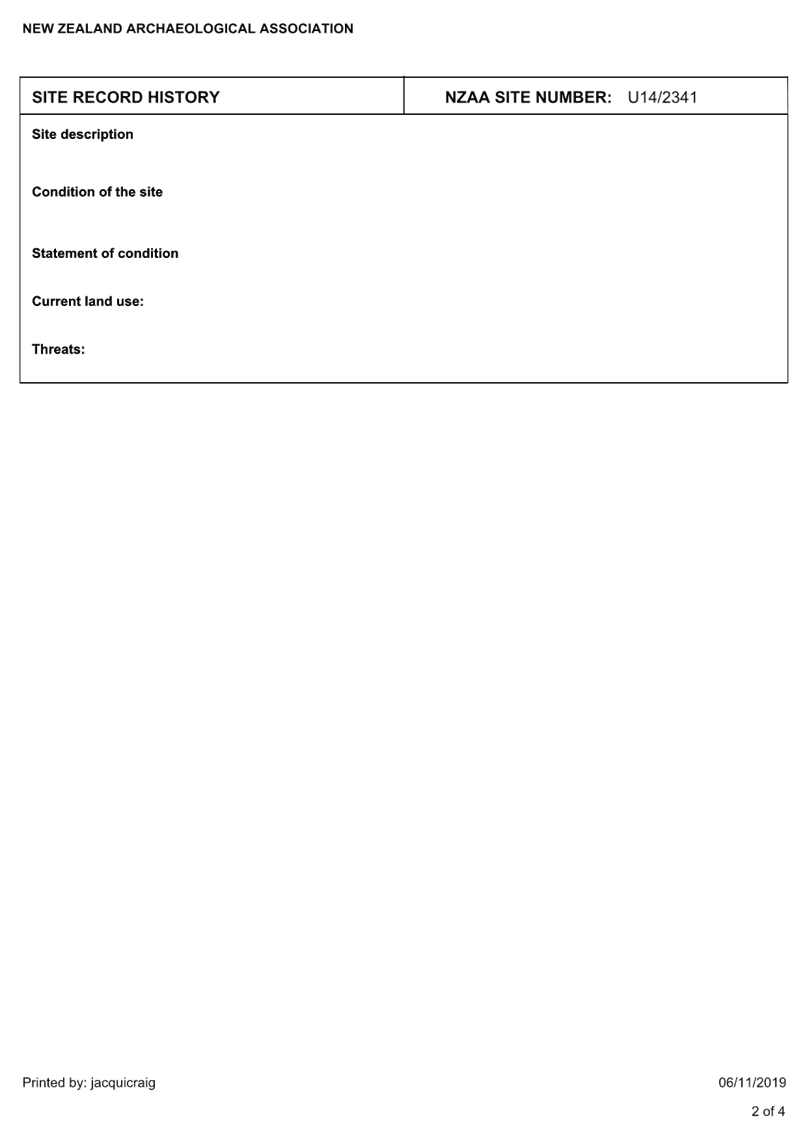 NEW ZEALAND ARCHAEOLOGICAL ASSOCIATION

| SITE RECORD HISTORY | NZAA SITE NUMBER: U14/2341 |
|---|---|

Site description

Condition of the site

Statement of condition

Current land use:

Threats:

Printed by: jacquicraig

06/11/2019

2 of 4